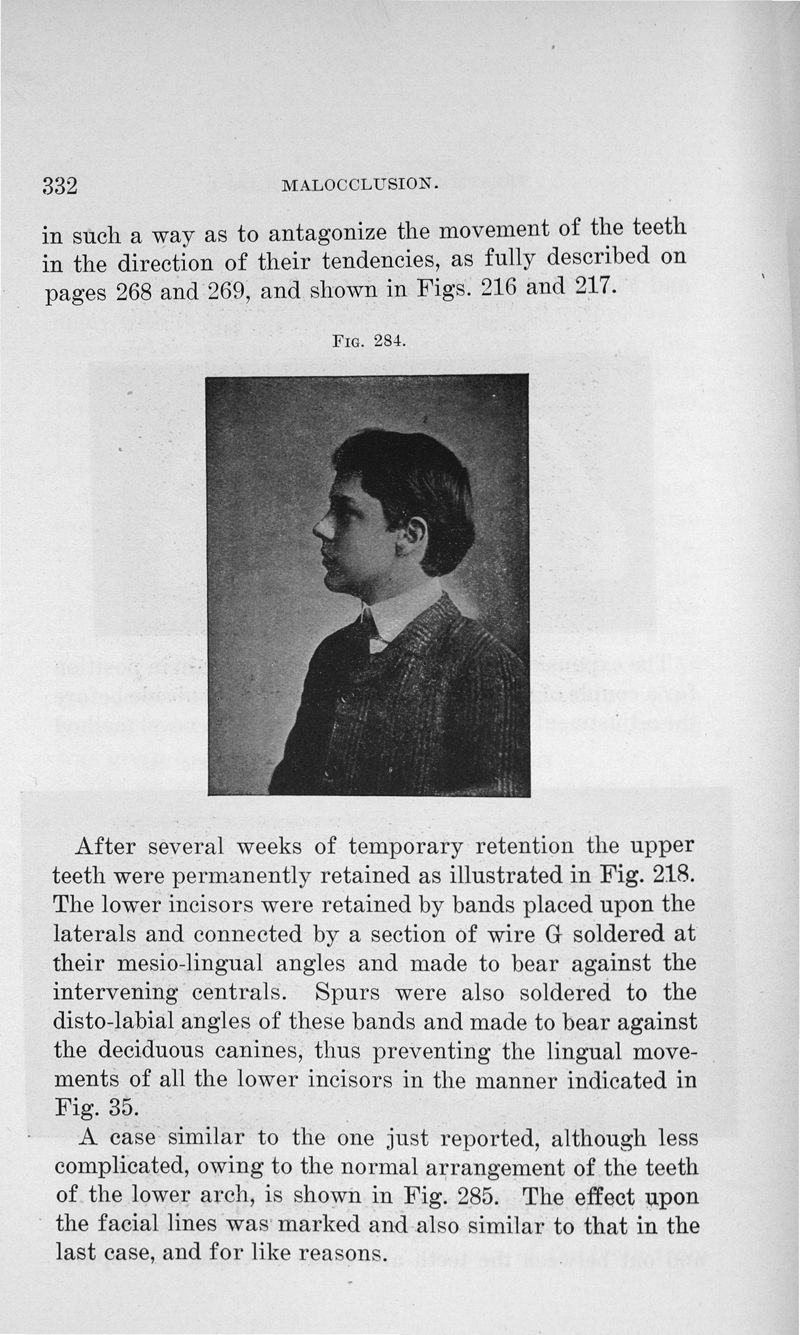 332 MALOCCLUSION.

in such a way as to antagonize the movement of the teeth in the direction of their tendencies, as fully described on pages 268 and 269, and shown in Figs. 216 and 217.

FIG. 284.

After several weeks of temporary retention the upper teeth were permanently retained as illustrated in Fig. 218. The lower incisors were retained by bands placed upon the laterals and connected by a section of wire G soldered at their mesio-lingual angles and made to bear against the intervening centrals. Spurs were also soldered to the disto-labial angles of these bands and made to bear against the deciduous canines, thus preventing the lingual movements of all the lower incisors in the manner indicated in Fig. 35.

A case similar to the one just reported, although less complicated, owing to the normal arrangement of the teeth of the lower arch, is shown in Fig. 285. The effect upon the facial lines was marked and also similar to that in the last case, and for like reasons.